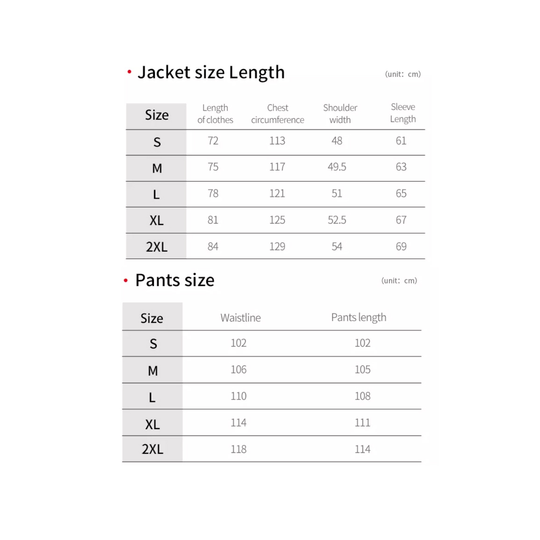 · Jacket size Length

(unit: cm)

| Size | Length of clothes | Chest circumference | Shoulder width | Sleeve Length |
|---|---|---|---|---|
| S | 72 | 113 | 48 | 61 |
| M | 75 | 117 | 49.5 | 63 |
| L | 78 | 121 | 51 | 65 |
| XL | 81 | 125 | 52.5 | 67 |
| 2XL | 84 | 129 | 54 | 69 |

· Pants size

(unit: cm)

| Size | Waistline | Pants length |
|---|---|---|
| S | 102 | 102 |
| M | 106 | 105 |
| L | 110 | 108 |
| XL | 114 | 111 |
| 2XL | 118 | 114 |